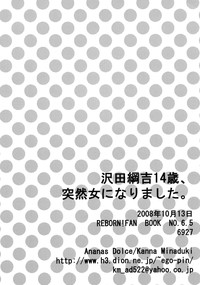 沢田綱吉14歳、
突然女になりました。

2008年10月13日
REBORN!FAN BOOK NO.6.5
6927

Ananas Dolce/Kanna Minaduki
http://www.h3.dion.ne.jp/~ego-pin/
km_ad522@yahoo.co.jp